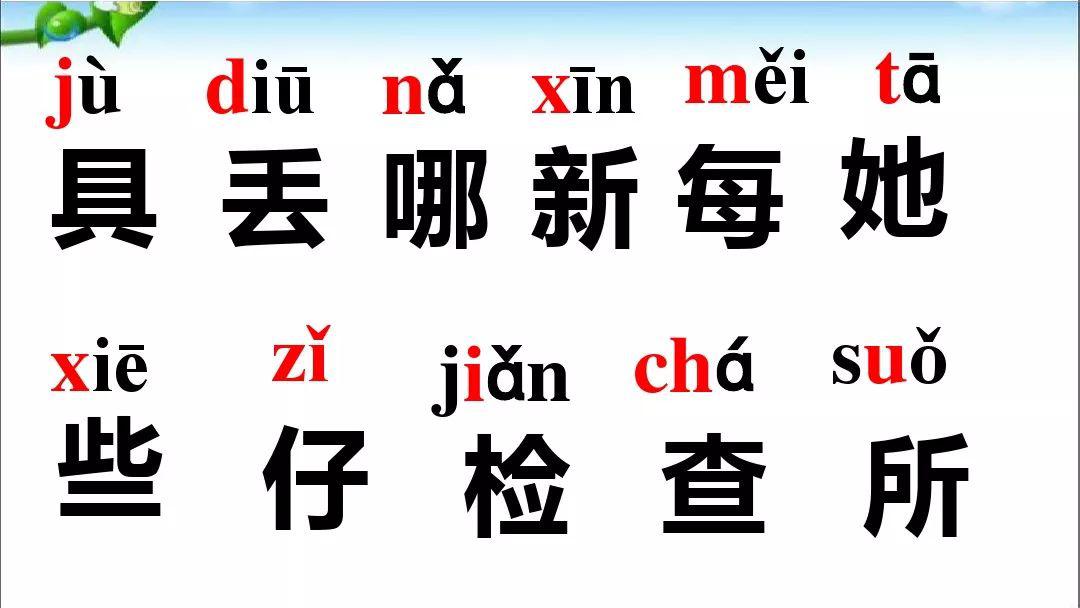 jù diū nǎ xīn měi tā
具 丢 哪 新 每 她

xiē zǐ jiǎn chá suǒ
些 仔 检 查 所